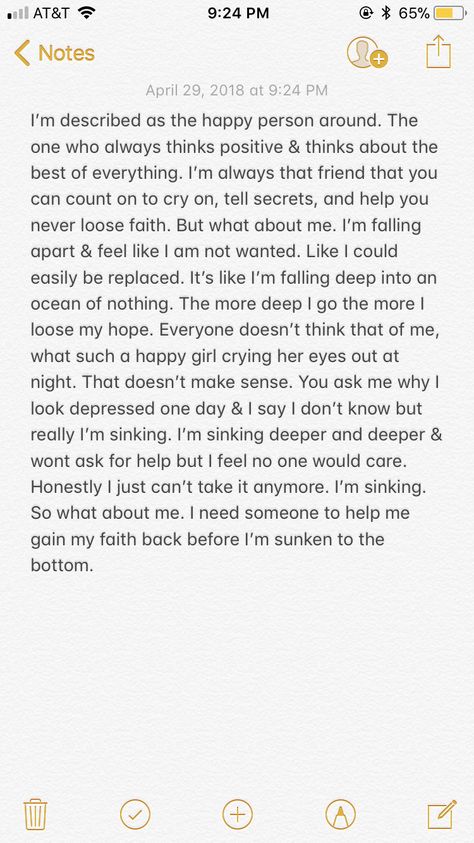 AT&T 9:24 PM 65%

Notes

April 29, 2018 at 9:24 PM

I'm described as the happy person around. The one who always thinks positive & thinks about the best of everything. I'm always that friend that you can count on to cry on, tell secrets, and help you never loose faith. But what about me. I'm falling apart & feel like I am not wanted. Like I could easily be replaced. It's like I'm falling deep into an ocean of nothing. The more deep I go the more I loose my hope. Everyone doesn't think that of me, what such a happy girl crying her eyes out at night. That doesn't make sense. You ask me why I look depressed one day & I say I don't know but really I'm sinking. I'm sinking deeper and deeper & wont ask for help but I feel no one would care. Honestly I just can't take it anymore. I'm sinking. So what about me. I need someone to help me gain my faith back before I'm sunken to the bottom.